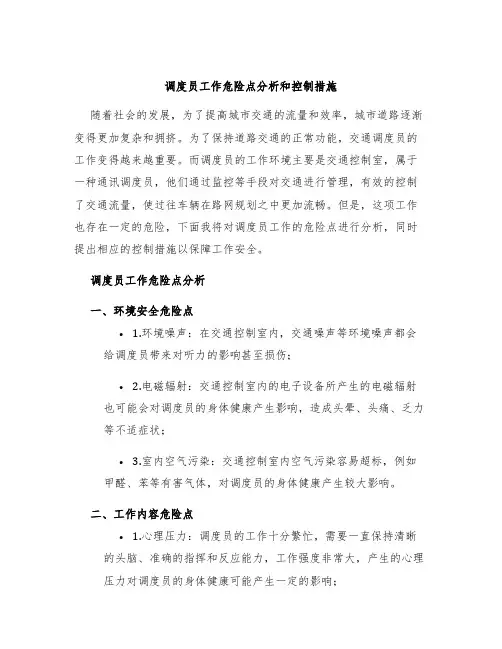 调度员工作危险点分析和控制措施

随着社会的发展，为了提高城市交通的流量和效率，城市道路逐渐变得更加复杂和拥挤。为了保持道路交通的正常功能，交通调度员的工作变得越来越重要。而调度员的工作环境主要是交通控制室，属于一种通讯调度员，他们通过监控等手段对交通进行管理，有效的控制了交通流量，使过往车辆在路网规划之中更加流畅。但是，这项工作也存在一定的危险，下面我将对调度员工作的危险点进行分析，同时提出相应的控制措施以保障工作安全。

调度员工作危险点分析

一、环境安全危险点

• 1.环境噪声：在交通控制室内，交通噪声等环境噪声都会给调度员带来对听力的影响甚至损伤；

• 2.电磁辐射：交通控制室内的电子设备所产生的电磁辐射也可能会对调度员的身体健康产生影响，造成头晕、头痛、乏力等不适症状；

• 3.室内空气污染：交通控制室内空气污染容易超标，例如甲醛、苯等有害气体，对调度员的身体健康产生较大影响。

二、工作内容危险点

• 1.心理压力：调度员的工作十分繁忙，需要一直保持清晰的头脑、准确的指挥和反应能力，工作强度非常大，产生的心理压力对调度员的身体健康可能产生一定的影响；